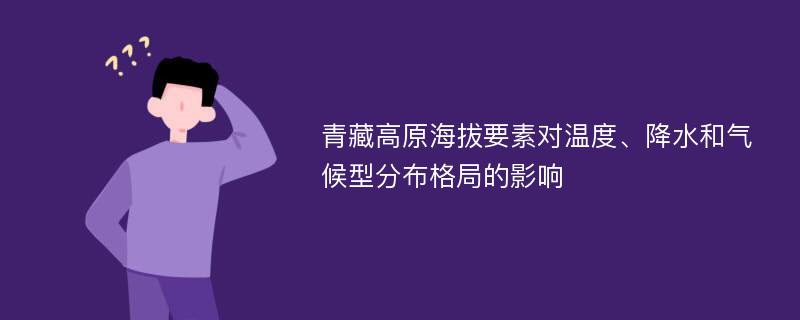 ???

青藏高原海拔要素对温度、降水和气候型分布格局的影响